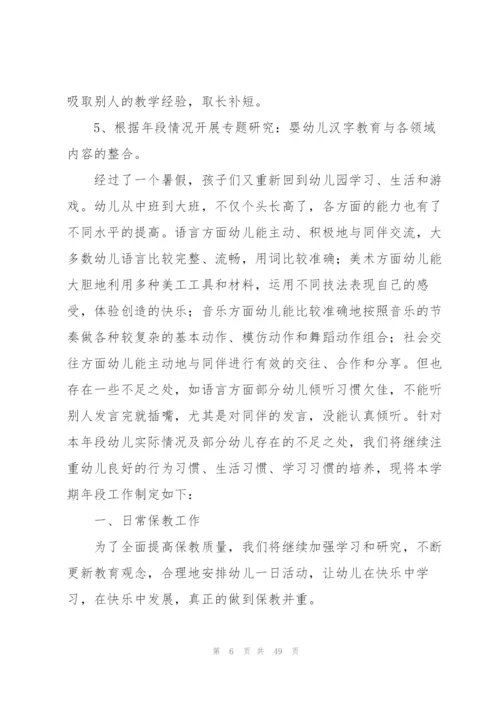 吸取别人的教学经验，取长补短。

5、根据年段情况开展专题研究：婴幼儿汉字教育与各领域内容的整合。

经过了一个暑假，孩子们又重新回到幼儿园学习、生活和游戏。幼儿从中班到大班，不仅个头长高了，各方面的能力也有了不同水平的提高。语言方面幼儿能主动、积极地与同伴交流，大多数幼儿语言比较完整、流畅，用词比较准确；美术方面幼儿能大胆地利用多种美工工具和材料，运用不同技法表现自己的感受，体验创造的快乐；音乐方面幼儿能比较准确地按照音乐的节奏做各种较复杂的基本动作、模仿动作和舞蹈动作组合；社会交往方面幼儿能主动地与同伴进行有效的交往、合作和分享。但也存在一些不足之处，如语言方面部分幼儿倾听习惯欠佳，不能听别人发言完就插嘴，尤其是对同伴的发言，没能认真倾听。针对本年段幼儿实际情况及部分幼儿存在的不足之处，我们将继续注重幼儿良好的行为习惯、生活习惯、学习习惯的培养，现将本学期年段工作制定如下：

一、日常保教工作

为了全面提高保教质量，我们将继续加强学习和研究，不断更新教育观念，合理地安排幼儿一日活动，让幼儿在快乐中学习，在快乐中发展，真正的做到保教并重。

第 6 页 共 49 页